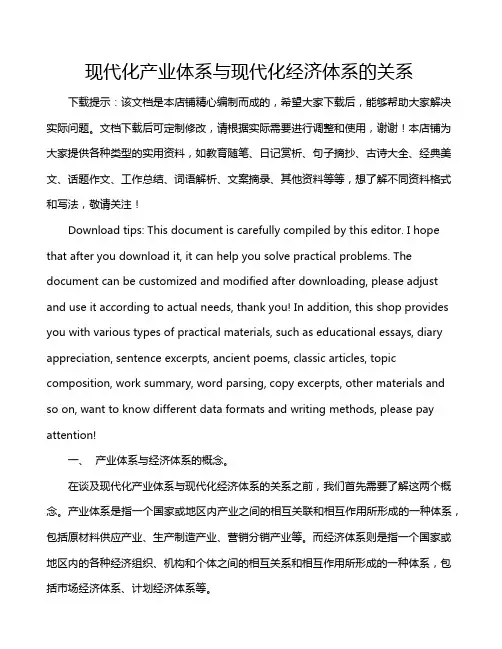 现代化产业体系与现代化经济体系的关系

下载提示：该文档是本店铺精心编制而成的，希望大家下载后，能够帮助大家解决实际问题。文档下载后可定制修改，请根据实际需要进行调整和使用，谢谢！本店铺为大家提供各种类型的实用资料，如教育随笔、日记赏析、句子摘抄、古诗大全、经典美文、话题作文、工作总结、词语解析、文案摘录、其他资料等等，想了解不同资料格式和写法，敬请关注！

Download tips: This document is carefully compiled by this editor. I hope that after you download it, it can help you solve practical problems. The document can be customized and modified after downloading, please adjust and use it according to actual needs, thank you! In addition, this shop provides you with various types of practical materials, such as educational essays, diary appreciation, sentence excerpts, ancient poems, classic articles, topic composition, work summary, word parsing, copy excerpts, other materials and so on, want to know different data formats and writing methods, please pay attention!

一、 产业体系与经济体系的概念。

在谈及现代化产业体系与现代化经济体系的关系之前，我们首先需要了解这两个概念。产业体系是指一个国家或地区内产业之间的相互关联和相互作用所形成的一种体系，包括原材料供应产业、生产制造产业、营销分销产业等。而经济体系则是指一个国家或地区内的各种经济组织、机构和个体之间的相互关系和相互作用所形成的一种体系，包括市场经济体系、计划经济体系等。